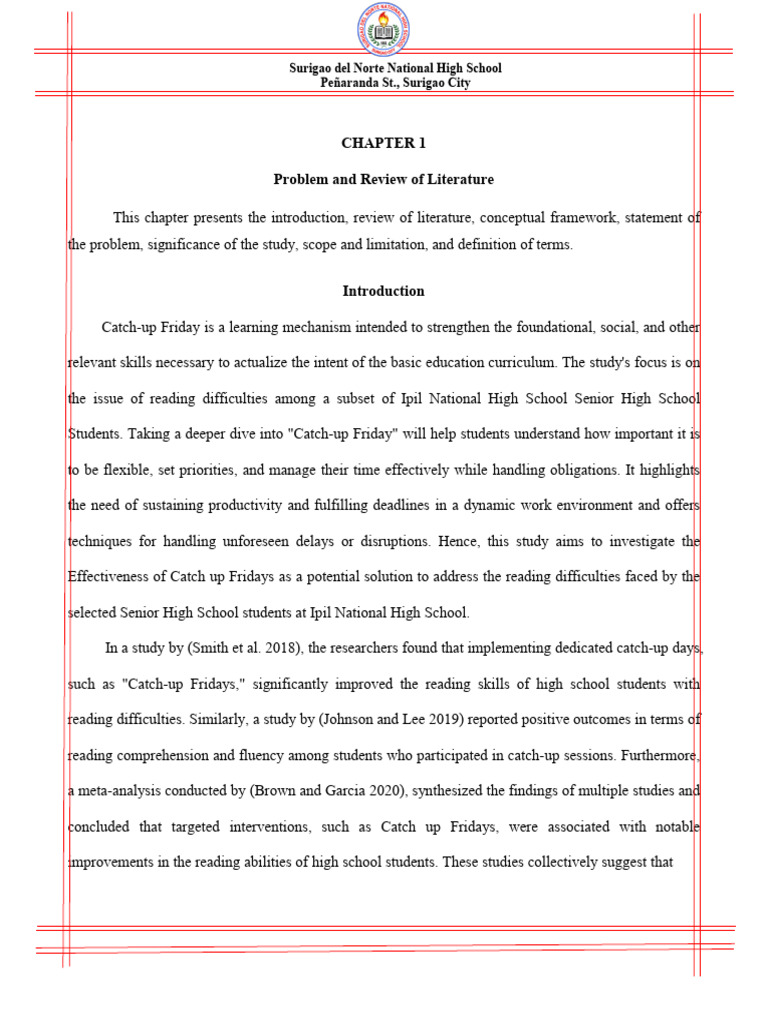 Surigao del Norte National High School
Peñaranda St., Surigao City

CHAPTER 1

Problem and Review of Literature

This chapter presents the introduction, review of literature, conceptual framework, statement of the problem, significance of the study, scope and limitation, and definition of terms.

Introduction

Catch-up Friday is a learning mechanism intended to strengthen the foundational, social, and other relevant skills necessary to actualize the intent of the basic education curriculum. The study's focus is on the issue of reading difficulties among a subset of Ipil National High School Senior High School Students. Taking a deeper dive into "Catch-up Friday" will help students understand how important it is to be flexible, set priorities, and manage their time effectively while handling obligations. It highlights the need of sustaining productivity and fulfilling deadlines in a dynamic work environment and offers techniques for handling unforeseen delays or disruptions. Hence, this study aims to investigate the Effectiveness of Catch up Fridays as a potential solution to address the reading difficulties faced by the selected Senior High School students at Ipil National High School.

In a study by (Smith et al. 2018), the researchers found that implementing dedicated catch-up days, such as "Catch-up Fridays," significantly improved the reading skills of high school students with reading difficulties. Similarly, a study by (Johnson and Lee 2019) reported positive outcomes in terms of reading comprehension and fluency among students who participated in catch-up sessions. Furthermore, a meta-analysis conducted by (Brown and Garcia 2020), synthesized the findings of multiple studies and concluded that targeted interventions, such as Catch up Fridays, were associated with notable improvements in the reading abilities of high school students. These studies collectively suggest that